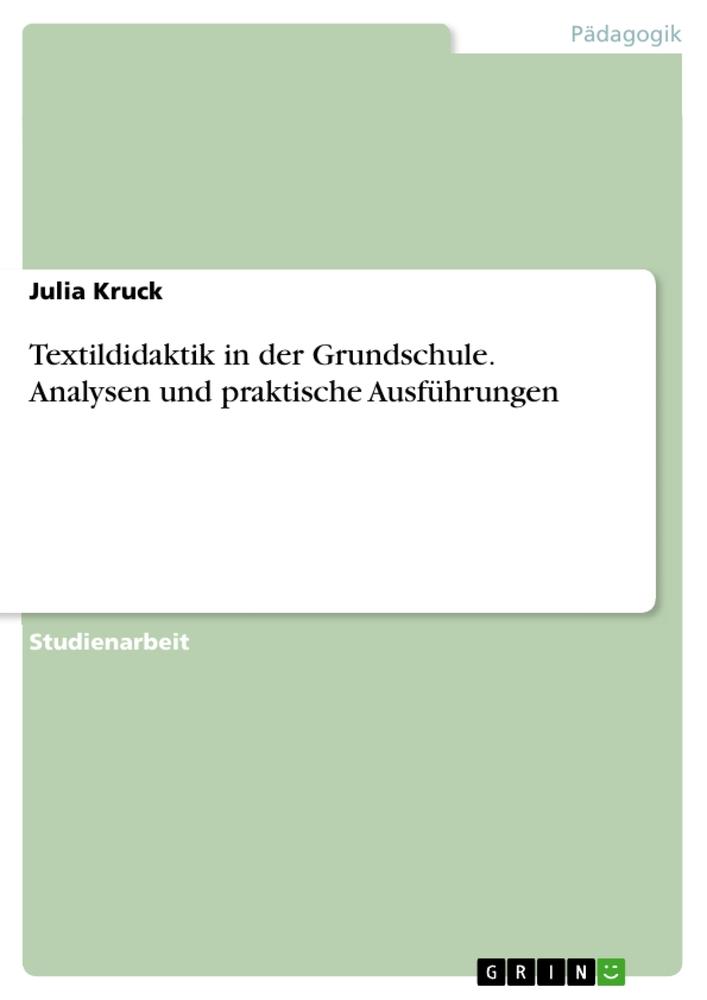 Pädagogik

Julia Kruck

Textildidaktik in der Grundschule. Analysen und praktische Ausführungen

Studienarbeit

GRIN